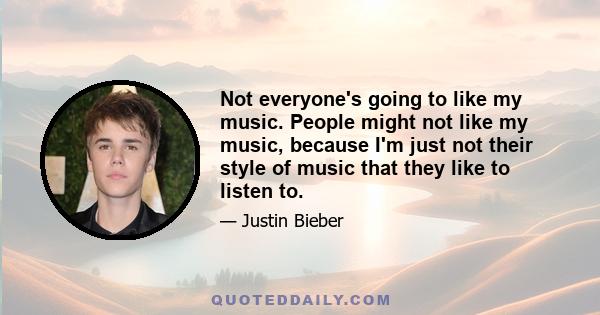 Not everyone's going to like my music. People might not like my music, because I'm just not their style of music that they like to listen to.

— Justin Bieber

QUOTEDDAILY.COM